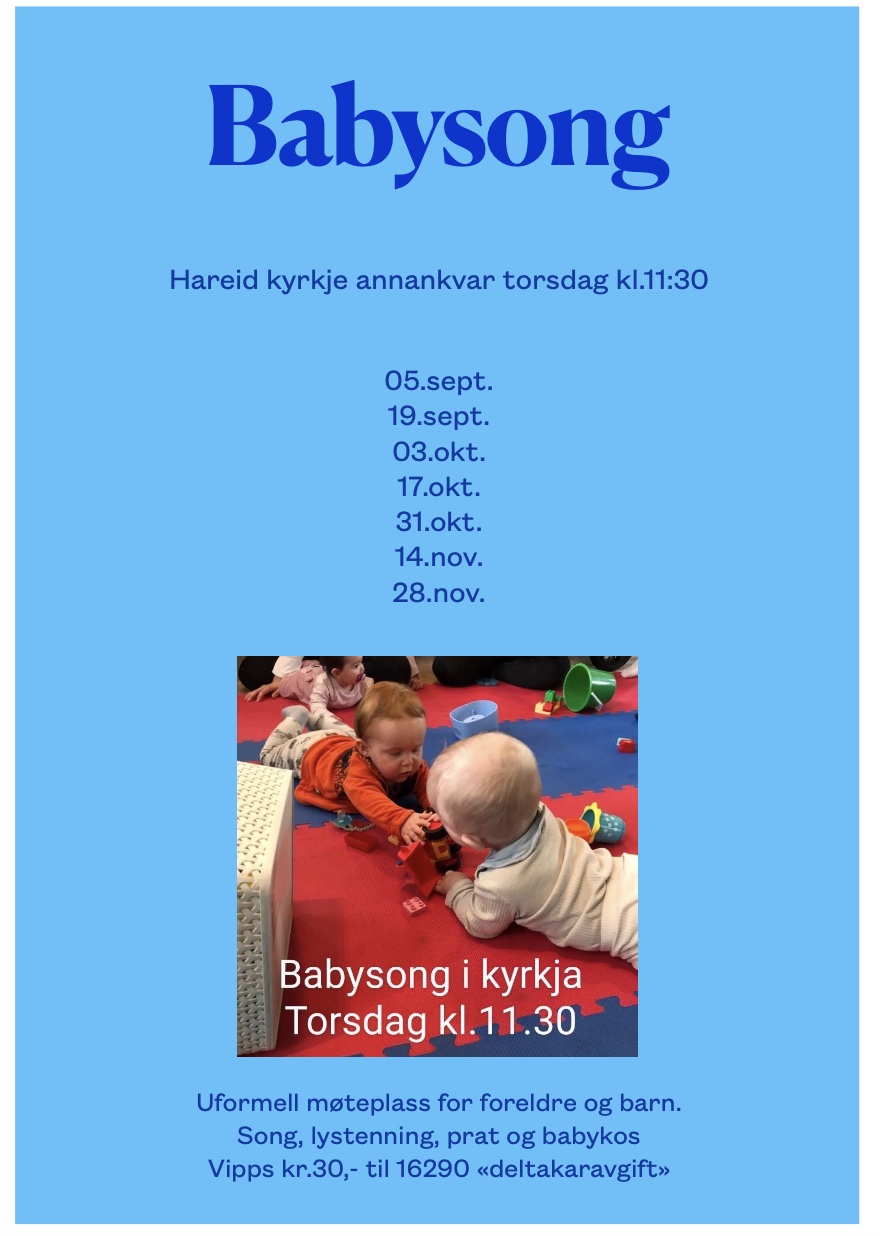 Babysong

Hareid kyrkje annankvar torsdag kl.11:30

05.sept.
19.sept.
03.okt.
17.okt.
31.okt.
14.nov.
28.nov.

Babysong i kyrkja
Torsdag kl.11.30

Uformell møteplass for foreldre og barn.
Song, lystenning, prat og babykos
Vipps kr.30,- til 16290 «deltakaravgift»